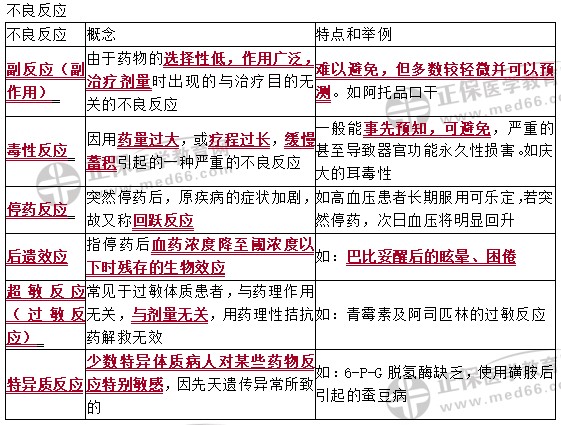 不良反应

| 不良反应 | 概念 | 特点和举例 |
|---|---|---|
| 副反应（副作用） | 由于药物的选择性低，作用广泛，治疗剂量时出现的与治疗目的无关的不良反应 | 难以避免，但多数较轻微并可以预测。如阿托品口干 |
| 毒性反应 | 因用药量过大，或疗程过长，缓慢蓄积引起的一种严重的不良反应 | 一般能事先预知，可避免，严重的甚至导致器官功能永久性损害。如庆大的耳毒性 |
| 停药反应 | 突然停药后，原疾病的症状加剧，故又称回跃反应 | 如高血压患者长期服用可乐定，若突然停药，次日血压将明显回升 |
| 后遗效应 | 指停药后血药浓度降至阈浓度以下时残存的生物效应 | 如：巴比妥醒后的眩晕、困倦 |
| 超敏反应（过敏反应） | 常见于过敏体质患者，与药理作用无关，与剂量无关，用药理性拮抗药解救无效 | 如：青霉素及阿司匹林的过敏反应 |
| 特异质反应 | 少数特异体质病人对某些药物反应特别敏感，因先天遗传异常所致的 | 如：6-P-G 脱氢酶缺乏，使用磺胺后引起的蚕豆病 |

正保医学教育网 www.med66.com